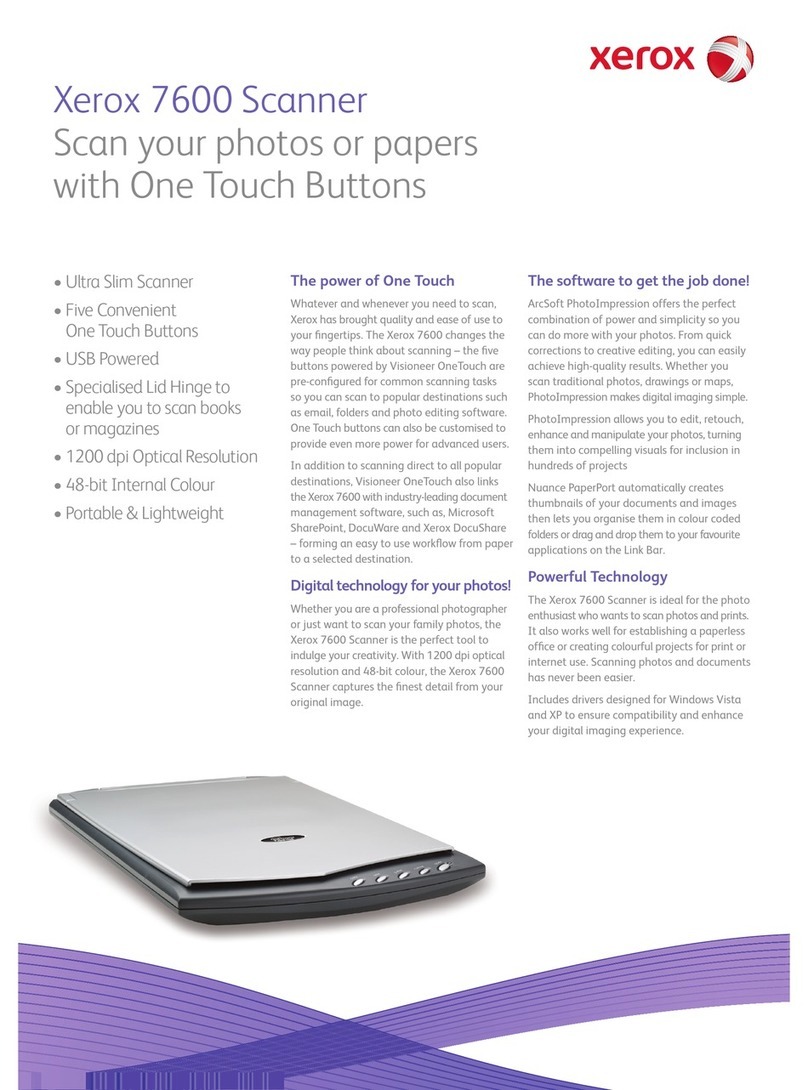 xerox

Xerox 7600 Scanner
Scan your photos or papers with One Touch Buttons

• Ultra Slim Scanner
• Five Convenient One Touch Buttons
• USB Powered
• Specialised Lid Hinge to enable you to scan books or magazines
• 1200 dpi Optical Resolution
• 48-bit Internal Colour
• Portable & Lightweight

The power of One Touch

Whatever and whenever you need to scan, Xerox has brought quality and ease of use to your fingertips. The Xerox 7600 changes the way people think about scanning – the five buttons powered by Visioneer OneTouch are pre-configured for common scanning tasks so you can scan to popular destinations such as email, folders and photo editing software. One Touch buttons can also be customised to provide even more power for advanced users.

In addition to scanning direct to all popular destinations, Visioneer OneTouch also links the Xerox 7600 with industry-leading document management software, such as, Microsoft SharePoint, DocuWare and Xerox DocuShare – forming an easy to use workflow from paper to a selected destination.

Digital technology for your photos!

Whether you are a professional photographer or just want to scan your family photos, the Xerox 7600 Scanner is the perfect tool to indulge your creativity. With 1200 dpi optical resolution and 48-bit colour, the Xerox 7600 Scanner captures the finest detail from your original image.

The software to get the job done!

ArcSoft PhotoImpression offers the perfect combination of power and simplicity so you can do more with your photos. From quick corrections to creative editing, you can easily achieve high-quality results. Whether you scan traditional photos, drawings or maps, PhotoImpression makes digital imaging simple.

PhotoImpression allows you to edit, retouch, enhance and manipulate your photos, turning them into compelling visuals for inclusion in hundreds of projects

Nuance PaperPort automatically creates thumbnails of your documents and images then lets you organise them in colour coded folders or drag and drop them to your favourite applications on the Link Bar.

Powerful Technology

The Xerox 7600 Scanner is ideal for the photo enthusiast who wants to scan photos and prints. It also works well for establishing a paperless office or creating colourful projects for print or internet use. Scanning photos and documents has never been easier.

Includes drivers designed for Windows Vista and XP to ensure compatibility and enhance your digital imaging experience.